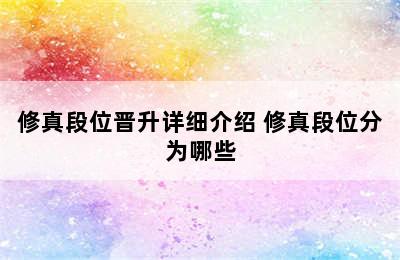 修真段位晋升详细介绍 修真段位分为哪些